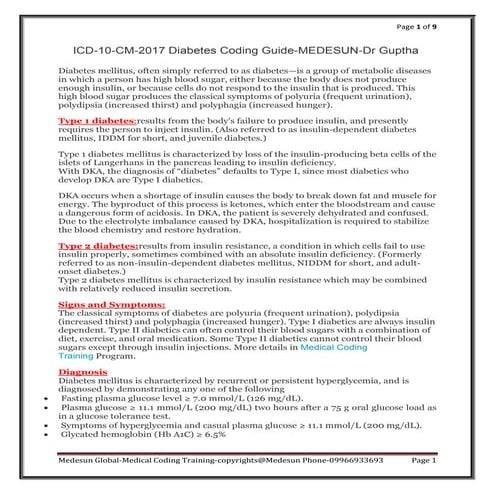 Page 1 of 9

ICD-10-CM-2017 Diabetes Coding Guide-MEDESUN-Dr Guptha

Diabetes mellitus, often simply referred to as diabetes—is a group of metabolic diseases in which a person has high blood sugar, either because the body does not produce enough insulin, or because cells do not respond to the insulin that is produced. This high blood sugar produces the classical symptoms of polyuria (frequent urination), polydipsia (increased thirst) and polyphagia (increased hunger).

Type 1 diabetes:results from the body's failure to produce insulin, and presently requires the person to inject insulin. (Also referred to as insulin-dependent diabetes mellitus, IDDM for short, and juvenile diabetes.)

Type 1 diabetes mellitus is characterized by loss of the insulin-producing beta cells of the islets of Langerhans in the pancreas leading to insulin deficiency.
With DKA, the diagnosis of "diabetes" defaults to Type I, since most diabetics who develop DKA are Type I diabetics.

DKA occurs when a shortage of insulin causes the body to break down fat and muscle for energy. The byproduct of this process is ketones, which enter the bloodstream and cause a dangerous form of acidosis. In DKA, the patient is severely dehydrated and confused. Due to the electrolyte imbalance caused by DKA, hospitalization is required to stabilize the blood chemistry and restore hydration.

Type 2 diabetes:results from insulin resistance, a condition in which cells fail to use insulin properly, sometimes combined with an absolute insulin deficiency. (Formerly referred to as non-insulin-dependent diabetes mellitus, NIDDM for short, and adult-onset diabetes.)
Type 2 diabetes mellitus is characterized by insulin resistance which may be combined with relatively reduced insulin secretion.

Signs and Symptoms:
The classical symptoms of diabetes are polyuria (frequent urination), polydipsia (increased thirst) and polyphagia (increased hunger). Type I diabetics are always insulin dependent. Type II diabetics can often control their blood sugars with a combination of diet, exercise, and oral medication. Some Type II diabetics cannot control their blood sugars except through insulin injections. More details in Medical Coding Training Program.

Diagnosis
Diabetes mellitus is characterized by recurrent or persistent hyperglycemia, and is diagnosed by demonstrating any one of the following
• Fasting plasma glucose level ≥ 7.0 mmol/L (126 mg/dL).
• Plasma glucose ≥ 11.1 mmol/L (200 mg/dL) two hours after a 75 g oral glucose load as in a glucose tolerance test.
• Symptoms of hyperglycemia and casual plasma glucose ≥ 11.1 mmol/L (200 mg/dL).
• Glycated hemoglobin (Hb A1C) ≥ 6.5%

Medesun Global-Medical Coding Training-copyrights@Medesun Phone-09966933693 Page 1